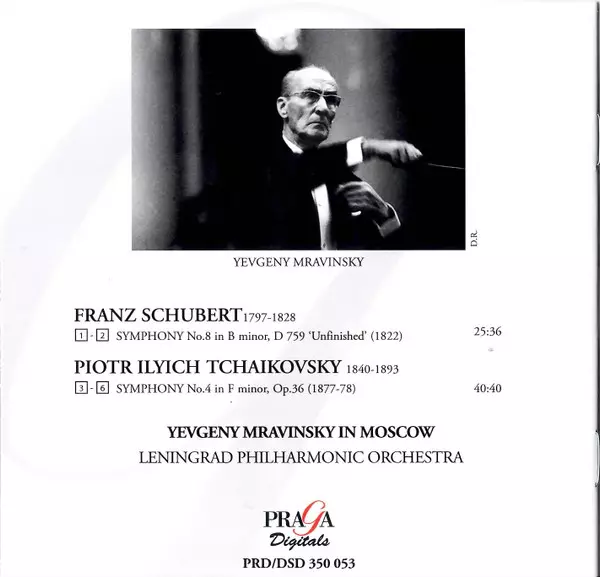 D.R.

YEVGENY MRAVINSKY

FRANZ SCHUBERT 1797-1828

1 - 2 SYMPHONY No.8 in B minor, D 759 'Unfinished' (1822) 25:36

PIOTR ILYICH TCHAIKOVSKY 1840-1893

3 - 6 SYMPHONY No.4 in F minor, Op.36 (1877-78) 40:40

YEVGENY MRAVINSKY IN MOSCOW

LENINGRAD PHILHARMONIC ORCHESTRA

PRAGA
Digitals

PRD/DSD 350 053